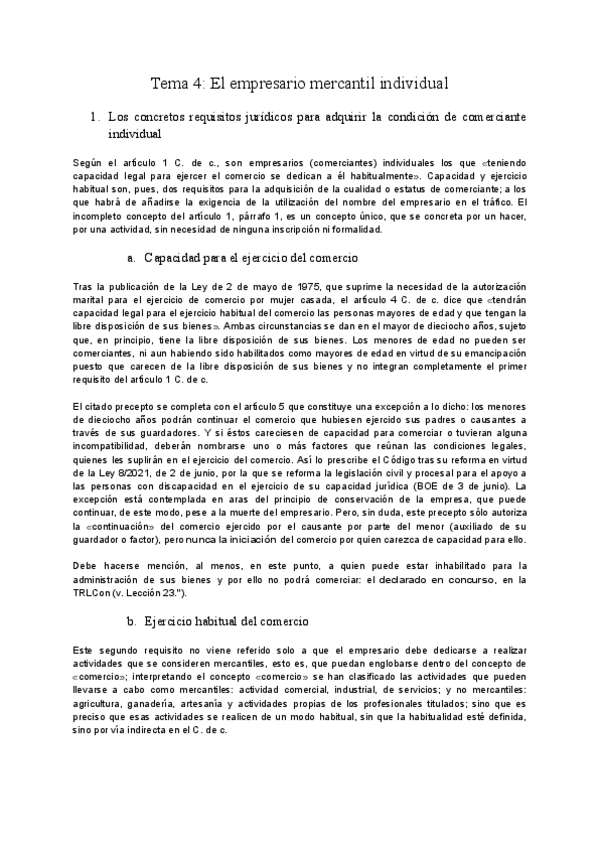 Tema 4: El empresario mercantil individual

1. Los concretos requisitos jurídicos para adquirir la condición de comerciante individual

Según el artículo 1 C. de c., son empresarios (comerciantes) individuales los que «teniendo capacidad legal para ejercer el comercio se dedican a él habitualmente». Capacidad y ejercicio habitual son, pues, dos requisitos para la adquisición de la cualidad o estatus de comerciante; a los que habrá de añadirse la exigencia de la utilización del nombre del empresario en el tráfico. El incompleto concepto del artículo 1, párrafo 1, es un concepto único, que se concreta por un hacer, por una actividad, sin necesidad de ninguna inscripción ni formalidad.

a. Capacidad para el ejercicio del comercio

Tras la publicación de la Ley de 2 de mayo de 1975, que suprime la necesidad de la autorización marital para el ejercicio de comercio por mujer casada, el artículo 4 C. de c. dice que «tendrán capacidad legal para el ejercicio habitual del comercio las personas mayores de edad y que tengan la libre disposición de sus bienes». Ambas circunstancias se dan en el mayor de dieciocho años, sujeto que, en principio, tiene la libre disposición de sus bienes. Los menores de edad no pueden ser comerciantes, ni aun habiendo sido habilitados como mayores de edad en virtud de su emancipación puesto que carecen de la libre disposición de sus bienes y no integran completamente el primer requisito del artículo 1 C. de c.

El citado precepto se completa con el artículo 5 que constituye una excepción a lo dicho: los menores de dieciocho años podrán continuar el comercio que hubiesen ejercido sus padres o causantes a través de sus guardadores. Y si éstos careciesen de capacidad para comerciar o tuvieran alguna incompatibilidad, deberán nombrarse uno o más factores que reúnan las condiciones legales, quienes les suplirán en el ejercicio del comercio. Así lo prescribe el Código tras su reforma en virtud de la Ley 8/2021, de 2 de junio, por la que se reforma la legislación civil y procesal para el apoyo a las personas con discapacidad en el ejercicio de su capacidad jurídica (BOE de 3 de junio). La excepción está contemplada en aras del principio de conservación de la empresa, que puede continuar, de este modo, pese a la muerte del empresario. Pero, sin duda, este precepto sólo autoriza la «continuación» del comercio ejercido por el causante por parte del menor (auxiliado de su guardador o factor), pero nunca la iniciación del comercio por quien carezca de capacidad para ello.

Debe hacerse mención, al menos, en este punto, a quien puede estar inhabilitado para la administración de sus bienes y por ello no podrá comerciar: el declarado en concurso, en la TRLCon (v. Lección 23.").

b. Ejercicio habitual del comercio

Este segundo requisito no viene referido solo a que el empresario debe dedicarse a realizar actividades que se consideren mercantiles, esto es, que puedan englobarse dentro del concepto de «comercio»; interpretando el concepto «comercio» se han clasificado las actividades que pueden llevarse a cabo como mercantiles: actividad comercial, industrial, de servicios; y no mercantiles: agricultura, ganadería, artesanía y actividades propias de los profesionales titulados; sino que es preciso que esas actividades se realicen de un modo habitual, sin que la habitualidad esté definida, sino por vía indirecta en el C. de c.